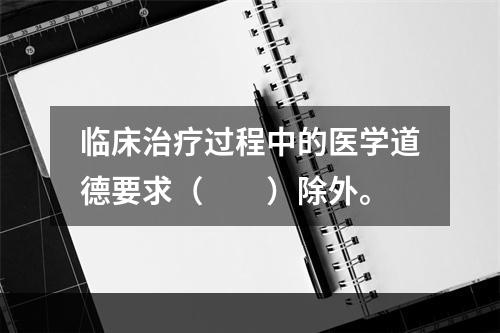 临床治疗过程中的医学道德要求（　　）除外。